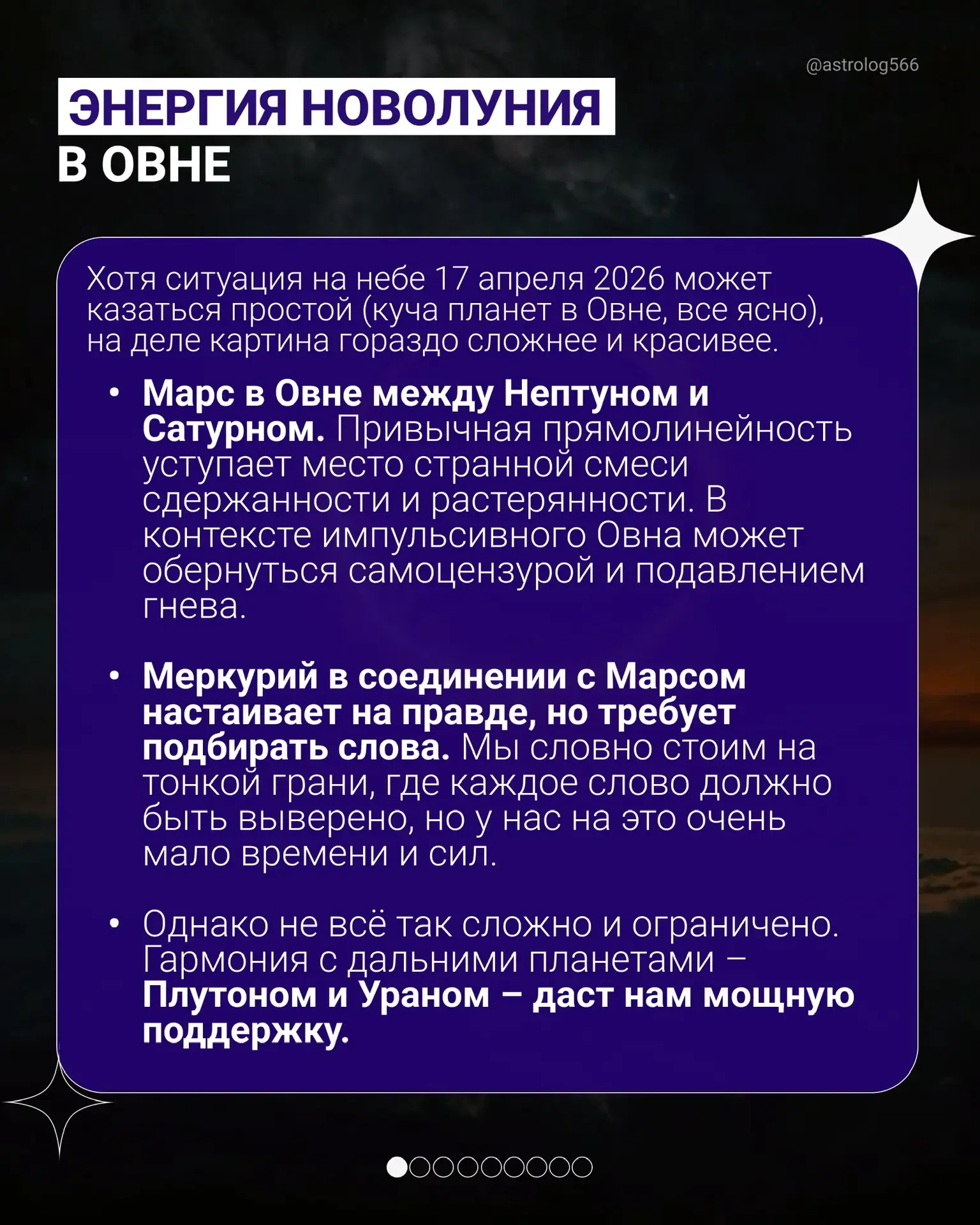 @astrolog566

ЭНЕРГИЯ НОВОЛУНИЯ
В ОВНЕ

Хотя ситуация на небе 17 апреля 2026 может казаться простой (куча планет в Овне, все ясно), на деле картина гораздо сложнее и красивее.

• Марс в Овне между Нептуном и Сатурном. Привычная прямолинейность уступает место странной смеси сдержанности и растерянности. В контексте импульсивного Овна может обернуться самоцензурой и подавлением гнева.

• Меркурий в соединении с Марсом настаивает на правде, но требует подбирать слова. Мы словно стоим на тонкой грани, где каждое слово должно быть выверено, но у нас на это очень мало времени и сил.

• Однако не всё так сложно и ограничено. Гармония с дальними планетами – Плутоном и Ураном – даст нам мощную поддержку.